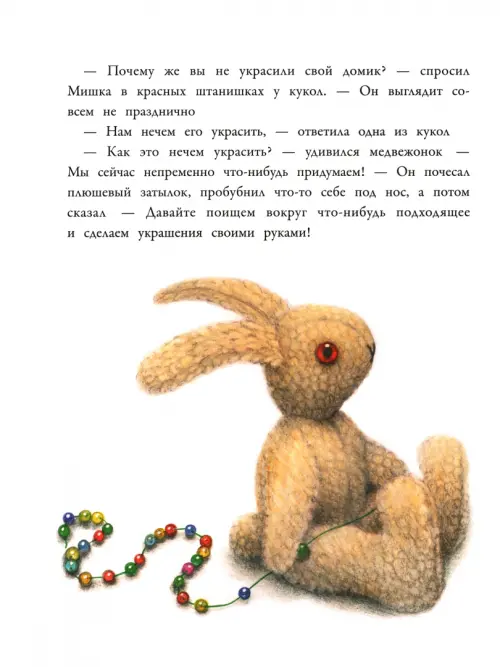 — Почему же вы не украсили свой домик? — спросил Мишка в красных штанишках у кукол. — Он выглядит совсем не празднично

— Нам нечем его украсить, — ответила одна из кукол

— Как это нечем украсить? — удивился медвежонок — Мы сейчас непременно что-нибудь придумаем! — Он почесал плюшевый затылок, пробубнил что-то себе под нос, а потом сказал — Давайте поищем вокруг что-нибудь подходящее и сделаем украшения своими руками!